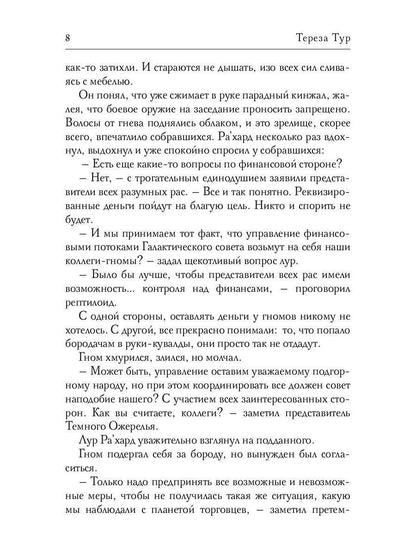 8 Тереза Тур

как-то затихли. И стараются не дышать, изо всех сил сливаясь с мебелью.

Он понял, что уже сжимает в руке парадный кинжал, жалея, что боевое оружие на заседание проносить запрещено. Волосы от гнева поднялись облаком, и это зрелище, скорее всего, впечатлило собравшихся. Ра'хард несколько раз вдохнул, выдохнул и уже спокойно спросил у собравшихся:

– Есть еще какие-то вопросы по финансовой стороне?

– Нет, – с трогательным единодушием заявили представители всех разумных рас. – Все и так понятно. Реквизированные деньги пойдут на благую цель. Никто и спорить не будет.

– И мы принимаем тот факт, что управление финансовыми потоками Галактического совета возьмут на себя наши коллеги-гномы? – задал щекотливый вопрос лур.

– Было бы лучше, чтобы представители всех рас имели возможность... контроля над финансами, – проговорил рептилоид.

С одной стороны, оставлять деньги у гномов никому не хотелось. С другой, все прекрасно понимали: то, что попало бородачам в руки-кувалды, они просто так не отдадут.

Гном хмурился, злился, но молчал.

– Может быть, управление оставим уважаемому подгорному народу, но при этом координировать все должен совет наподобие нашего? С участием всех заинтересованных сторон. Как вы считаете, коллеги? – заметил представитель Темного Ожерелья.

Лур Ра'хард уважительно взглянул на подданного.

Гном подергал себя за бороду, но вынужден был согласиться.

– Только надо предпринять все возможные и невозможные меры, чтобы не получилась такая же ситуация, какую мы наблюдали с планетой торговцев, – заметил претем-